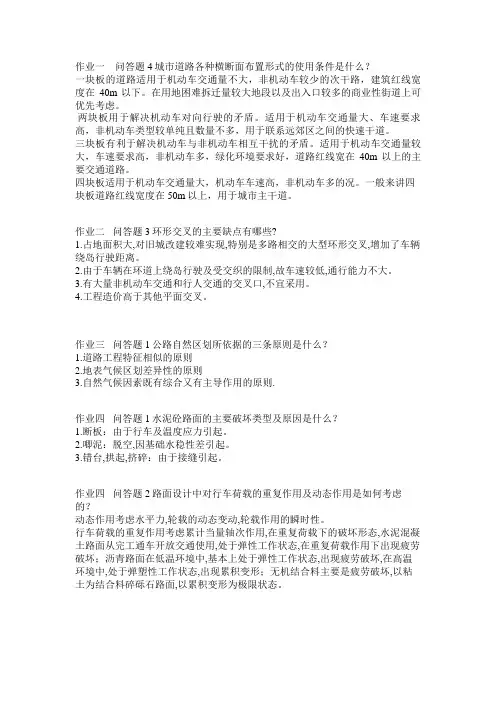 作业一　问答题 4 城市道路各种横断面布置形式的使用条件是什么？
一块板的道路适用于机动车交通量不大，非机动车较少的次干路，建筑红线宽度在 40m 以下。在用地困难拆迁量较大地段以及出入口较多的商业性街道上可优先考虑。
两块板用于解决机动车对向行驶的矛盾。适用于机动车交通量大、车速要求高，非机动车类型较单纯且数量不多，用于联系远郊区之间的快速干道。
三块板有利于解决机动车与非机动车相互干扰的矛盾。适用于机动车交通量较大，车速要求高，非机动车多，绿化环境要求好，道路红线宽在 40m 以上的主要交通道路。
四块板适用于机动车交通量大，机动车车速高，非机动车多的况。一般来讲四块板道路红线宽度在 50m 以上，用于城市主干道。

作业二　问答题 3 环形交叉的主要缺点有哪些?
1.占地面积大,对旧城改建较难实现,特别是多路相交的大型环形交叉,增加了车辆绕岛行驶距离。
2.由于车辆在环道上绕岛行驶及受交织的限制,故车速较低,通行能力不大。
3.有大量非机动车交通和行人交通的交叉口,不宜采用。
4.工程造价高于其他平面交叉。

作业三　问答题 1 公路自然区划所依据的三条原则是什么？
1.道路工程特征相似的原则
2.地表气候区划差异性的原则
3.自然气候因素既有综合又有主导作用的原则.

作业四　问答题 1 水泥砼路面的主要破坏类型及原因是什么？
1.断板：由于行车及温度应力引起。
2.唧泥：脱空,因基础水稳性差引起。
3.错台,拱起,挤碎：由于接缝引起。

作业四　问答题 2 路面设计中对行车荷载的重复作用及动态作用是如何考虑的？
动态作用考虑水平力,轮载的动态变动,轮载作用的瞬时性。
行车荷载的重复作用考虑累计当量轴次作用,在重复荷载下的破坏形态,水泥混凝土路面从完工通车开放交通使用,处于弹性工作状态,在重复荷载作用下出现疲劳破坏；沥青路面在低温环境中,基本上处于弹性工作状态,出现疲劳破坏,在高温环境中,处于弹塑性工作状态,出现累积变形；无机结合料主要是疲劳破坏,以粘土为结合料碎砾石路面,以累积变形为极限状态。